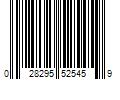 0 28295 52545 9